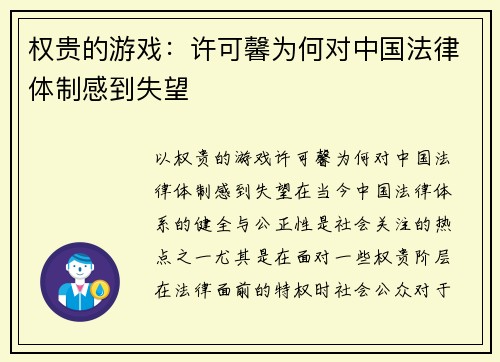 权贵的游戏：许可馨为何对中国法律体制感到失望

以权贵的游戏许可馨为何对中国法律体制感到失望在当今中国法律体系的健全与公正性是社会关注的热点之一尤其是在面对一些权贵阶层在法律面前的特权时社会公众对于